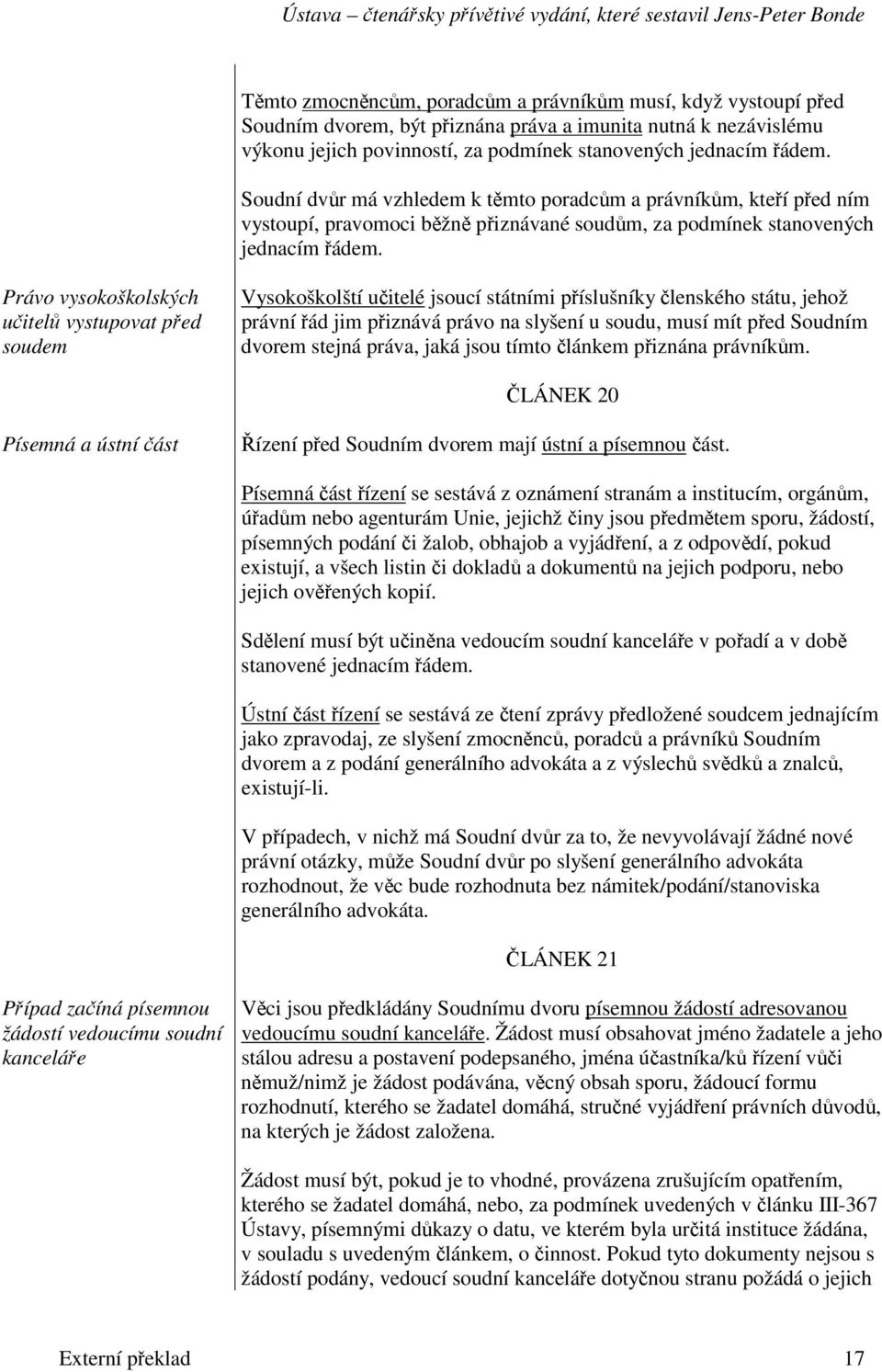 Ústava – čtenářsky přívětivé vydání, které sestavil Jens-Peter Bonde

Těmto zmocněncům, poradcům a právníkům musí, když vystoupí před Soudním dvorem, být přiznána práva a imunita nutná k nezávislému výkonu jejich povinností, za podmínek stanovených jednacím řádem.

Soudní dvůr má vzhledem k těmto poradcům a právníkům, kteří před ním vystoupí, pravomoci běžně přiznávané soudům, za podmínek stanovených jednacím řádem.

Právo vysokoškolských učitelů vystupovat před soudem

Vysokoškolští učitelé jsoucí státními příslušníky členského státu, jehož právní řád jim přiznává právo na slyšení u soudu, musí mít před Soudním dvorem stejná práva, jaká jsou tímto článkem přiznána právníkům.

ČLÁNEK 20

Písemná a ústní část

Řízení před Soudním dvorem mají ústní a písemnou část.

Písemná část řízení se sestává z oznámení stranám a institucím, orgánům, úřadům nebo agenturám Unie, jejichž činy jsou předmětem sporu, žádostí, písemných podání či žalob, obhajob a vyjádření, a z odpovědí, pokud existují, a všech listin či dokladů a dokumentů na jejich podporu, nebo jejich ověřených kopií.

Sdělení musí být učiněna vedoucím soudní kanceláře v pořadí a v době stanovené jednacím řádem.

Ústní část řízení se sestává ze čtení zprávy předložené soudcem jednajícím jako zpravodaj, ze slyšení zmocněnců, poradců a právníků Soudním dvorem a z podání generálního advokáta a z výslechů svědků a znalců, existují-li.

V případech, v nichž má Soudní dvůr za to, že nevyvolávají žádné nové právní otázky, může Soudní dvůr po slyšení generálního advokáta rozhodnout, že věc bude rozhodnuta bez námitek/podání/stanoviska generálního advokáta.

ČLÁNEK 21

Případ začíná písemnou žádostí vedoucímu soudní kanceláře

Věci jsou předkládány Soudnímu dvoru písemnou žádostí adresovanou vedoucímu soudní kanceláře. Žádost musí obsahovat jméno žadatele a jeho stálou adresu a postavení podepsaného, jména účastníka/ků řízení vůči němuž/nimž je žádost podávána, věcný obsah sporu, žádoucí formu rozhodnutí, kterého se žadatel domáhá, stručné vyjádření právních důvodů, na kterých je žádost založena.

Žádost musí být, pokud je to vhodné, provázena zrušujícím opatřením, kterého se žadatel domáhá, nebo, za podmínek uvedených v článku III-367 Ústavy, písemnými důkazy o datu, ve kterém byla určitá instituce žádána, v souladu s uvedeným článkem, o činnost. Pokud tyto dokumenty nejsou s žádostí podány, vedoucí soudní kanceláře dotyčnou stranu požádá o jejich

Externí překlad 17